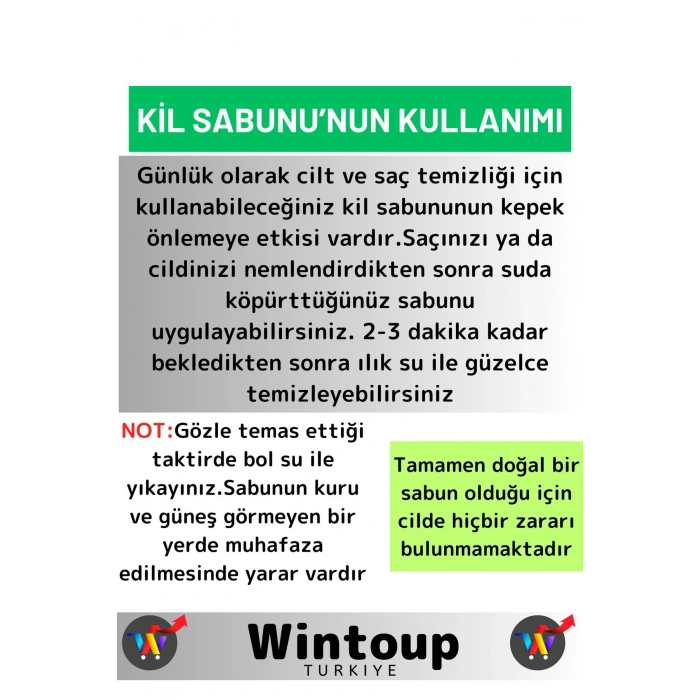 KİL SABUNU'NUN KULLANIMI

Günlük olarak cilt ve saç temizliği için kullanabileceğiniz kil sabununun kepek önlemeye etkisi vardır.Saçınızı ya da cildinizi nemlendirdikten sonra suda köpürttüğünüz sabunu uygulayabilirsiniz. 2-3 dakika kadar bekledikten sonra ılık su ile güzelce temizleyebilirsiniz

NOT:Gözle temas ettiği taktirde bol su ile yıkayınız.Sabunun kuru ve güneş görmeyen bir yerde muhafaza edilmesinde yarar vardır

Tamamen doğal bir sabun olduğu için cilde hiçbir zararı bulunmamaktadır

Wintoup
TURKIYE